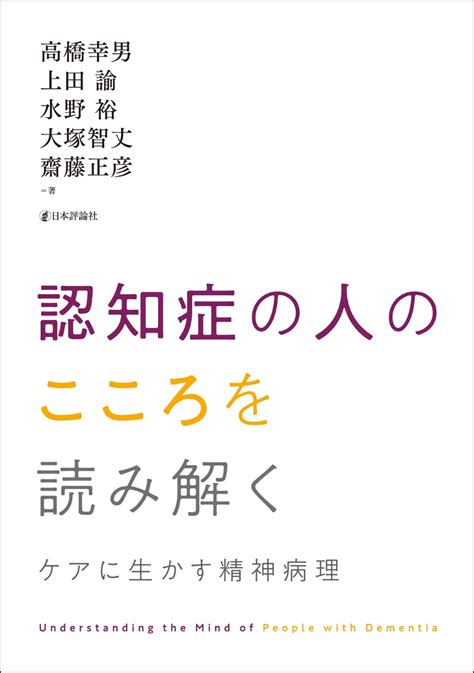 高橋幸男
上田 諭
水野 裕
大塚智丈
齋藤正彦
=著

日本評論社

認知症の人の
こころを
読み解く

ケアに生かす精神病理

Understanding the Mind of People with Dementia